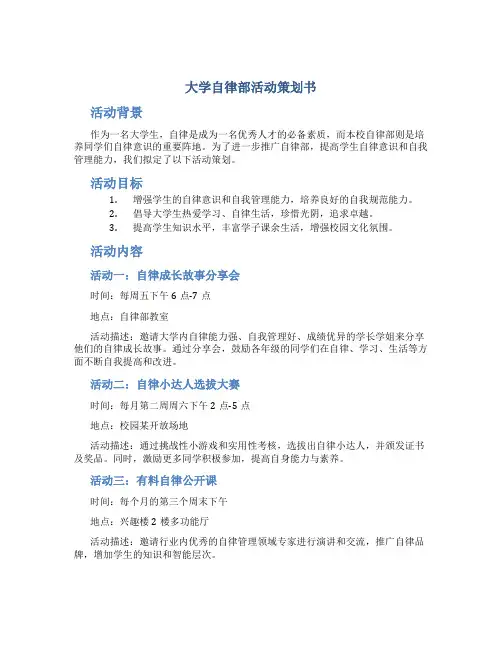 大学自律部活动策划书

活动背景

作为一名大学生，自律是成为一名优秀人才的必备素质，而本校自律部则是培养同学们自律意识的重要阵地。为了进一步推广自律部，提高学生自律意识和自我管理能力，我们拟定了以下活动策划。

活动目标

1. 增强学生的自律意识和自我管理能力，培养良好的自我规范能力。
2. 倡导大学生热爱学习、自律生活，珍惜光阴，追求卓越。
3. 提高学生知识水平，丰富学子课余生活，增强校园文化氛围。

活动内容

活动一：自律成长故事分享会

时间：每周五下午 6 点-7 点

地点：自律部教室

活动描述：邀请大学内自律能力强、自我管理好、成绩优异的学长学姐来分享他们的自律成长故事。通过分享会，鼓励各年级的同学们在自律、学习、生活等方面不断自我提高和改进。

活动二：自律小达人选拔大赛

时间：每月第二周周六下午 2 点-5 点

地点：校园某开放场地

活动描述：通过挑战性小游戏和实用性考核，选拔出自律小达人，并颁发证书及奖品。同时，激励更多同学积极参加，提高自身能力与素养。

活动三：有料自律公开课

时间：每个月的第三个周末下午

地点：兴趣楼 2 楼多功能厅

活动描述：邀请行业内优秀的自律管理领域专家进行演讲和交流，推广自律品牌，增加学生的知识和智能层次。